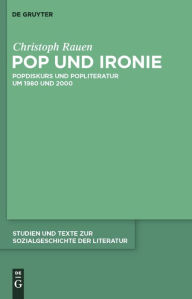 DE GRUYTER

Christoph Rauen

POP UND IRONIE

POPDISKURS UND POPLITERATUR UM 1980 UND 2000

STUDIEN UND TEXTE ZUR SOZIALGESCHICHTE DER LITERATUR

DE
G